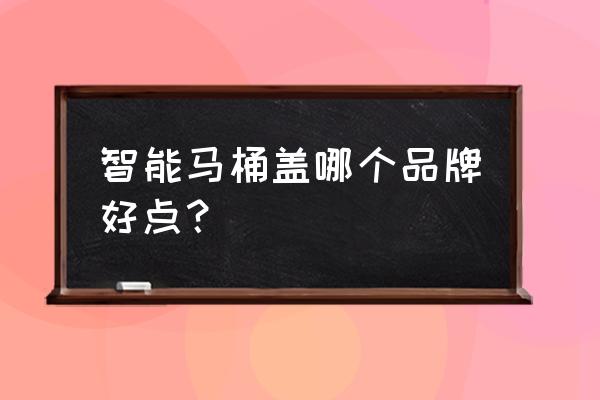 智能马桶盖哪个品牌好点？